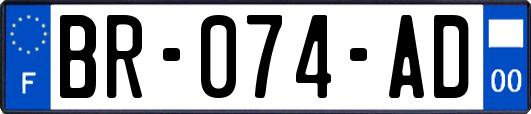 F

BR-074-AD

00